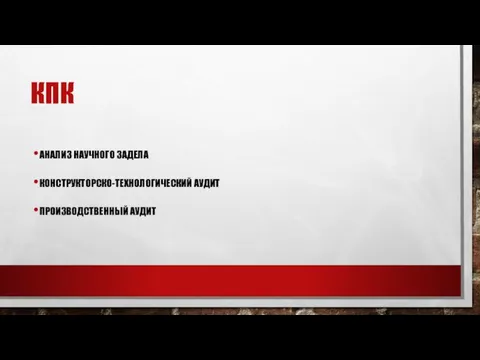 КПК

• АНАЛИЗ НАУЧНОГО ЗАДЕЛА

• КОНСТРУКТОРСКО-ТЕХНОЛОГИЧЕСКИЙ АУДИТ

• ПРОИЗВОДСТВЕННЫЙ АУДИТ